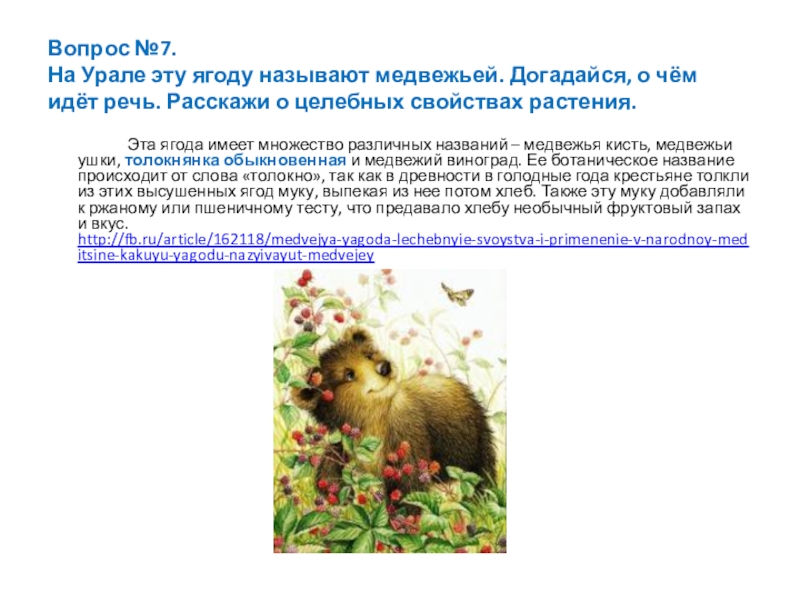 Вопрос №7.
На Урале эту ягоду называют медвежьей. Догадайся, о чём идёт речь. Расскажи о целебных свойствах растения.

Эта ягода имеет множество различных названий – медвежья кисть, медвежьи ушки, толокнянка обыкновенная и медвежий виноград. Ее ботаническое название происходит от слова «толокно», так как в древности в голодные года крестьяне толкли из этих высушенных ягод муку, выпекая из нее потом хлеб. Также эту муку добавляли к ржаному или пшеничному тесту, что предавало хлебу необычный фруктовый запах и вкус. http://fb.ru/article/162118/medvejya-yagoda-lechebnyie-svoystva-i-primenenie-v-narodnoy-meditsine-kakuyu-yagodu-nazyivayut-medvejey